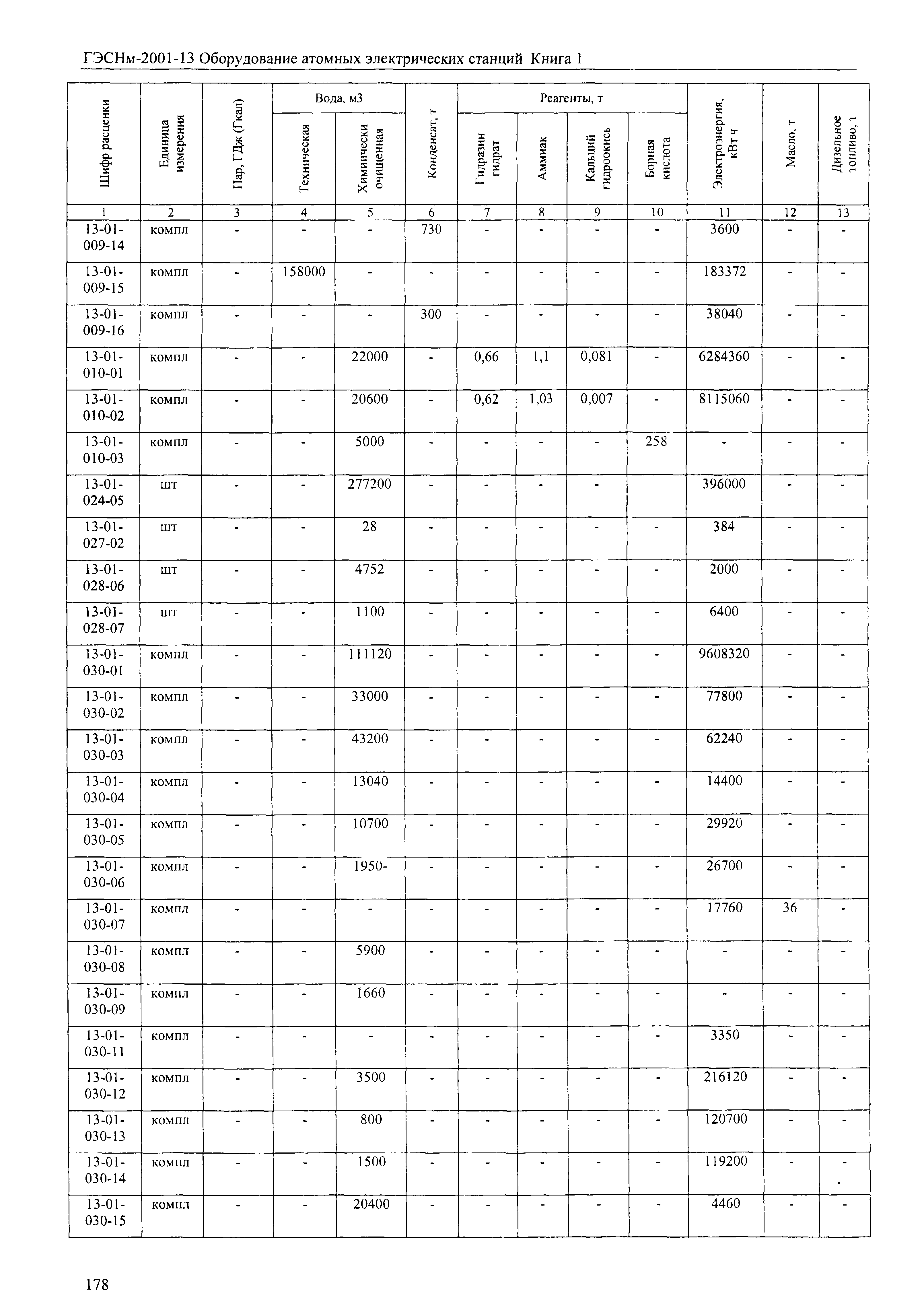 ГЭСНм-2001-13 Оборудование атомных электрических станций Книга 1

| Шифр расценки | Единица измерения | Пар, ГДж (Гкал) | Вода, м3 Техническая | Вода, м3 Химически очищенная | Конденсат, т | Реагенты, т Гидразин гидрат | Реагенты, т Аммиак | Реагенты, т Кальций гидроокись | Реагенты, т Борная кислота | Электроэнергия, кВт ч | Масло, т | Дизельное топливо, т |
|---|---|---|---|---|---|---|---|---|---|---|---|---|
| 1 | 2 | 3 | 4 | 5 | 6 | 7 | 8 | 9 | 10 | 11 | 12 | 13 |
| 13-01-009-14 | компл | - | - | - | 730 | - | - | - | - | 3600 | - | - |
| 13-01-009-15 | компл | - | 158000 | - | - | - | - | - | - | 183372 | - | - |
| 13-01-009-16 | компл | - | - | - | 300 | - | - | - | - | 38040 | - | - |
| 13-01-010-01 | компл | - | - | 22000 | - | 0,66 | 1,1 | 0,081 | - | 6284360 | - | - |
| 13-01-010-02 | компл | - | - | 20600 | - | 0,62 | 1,03 | 0,007 | - | 8115060 | - | - |
| 13-01-010-03 | компл | - | - | 5000 | - | - | - | - | 258 | - | - | - |
| 13-01-024-05 | шт | - | - | 277200 | - | - | - | - | | 396000 | - | - |
| 13-01-027-02 | шт | - | - | 28 | - | - | - | - | - | 384 | - | - |
| 13-01-028-06 | шт | - | - | 4752 | - | - | - | - | - | 2000 | - | - |
| 13-01-028-07 | шт | - | - | 1100 | - | - | - | - | - | 6400 | - | - |
| 13-01-030-01 | компл | - | - | 111120 | - | - | - | - | - | 9608320 | - | - |
| 13-01-030-02 | компл | - | - | 33000 | - | - | - | - | - | 77800 | - | - |
| 13-01-030-03 | компл | - | - | 43200 | - | - | - | - | - | 62240 | - | - |
| 13-01-030-04 | компл | - | - | 13040 | - | - | - | - | - | 14400 | - | - |
| 13-01-030-05 | компл | - | - | 10700 | - | - | - | - | - | 29920 | - | - |
| 13-01-030-06 | компл | - | - | 1950- | - | - | - | - | - | 26700 | - | - |
| 13-01-030-07 | компл | - | - | - | - | - | - | - | - | 17760 | 36 | - |
| 13-01-030-08 | компл | - | - | 5900 | - | - | - | - | - | - | - | - |
| 13-01-030-09 | компл | - | - | 1660 | - | - | - | - | - | - | - | - |
| 13-01-030-11 | компл | - | - | - | - | - | - | - | - | 3350 | - | - |
| 13-01-030-12 | компл | - | - | 3500 | - | - | - | - | - | 216120 | - | - |
| 13-01-030-13 | компл | - | - | 800 | - | - | - | - | - | 120700 | - | - |
| 13-01-030-14 | компл | - | - | 1500 | - | - | - | - | - | 119200 | - | - |
| 13-01-030-15 | компл | - | - | 20400 | - | - | - | - | - | 4460 | - | - |

178